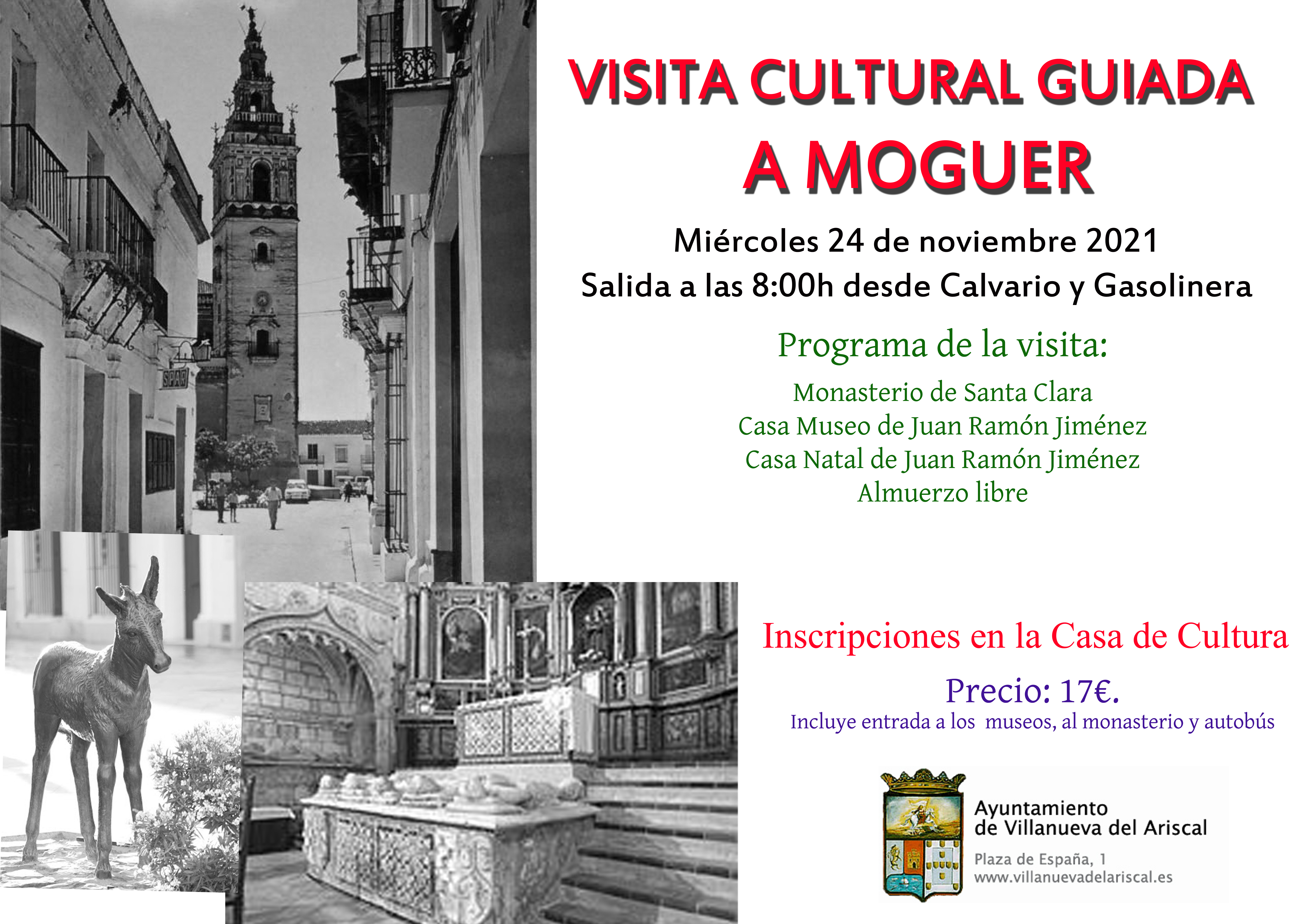 VISITA CULTURAL GUIADA
A MOGUER

Miércoles 24 de noviembre 2021
Salida a las 8:00h desde Calvario y Gasolinera

Programa de la visita:

Monasterio de Santa Clara
Casa Museo de Juan Ramón Jiménez
Casa Natal de Juan Ramón Jiménez
Almuerzo libre

Inscripciones en la Casa de Cultura

Precio: 17€.
Incluye entrada a los museos, al monasterio y autobús

Ayuntamiento
de Villanueva del Ariscal
Plaza de España, 1
www.villanuevadelariscal.es